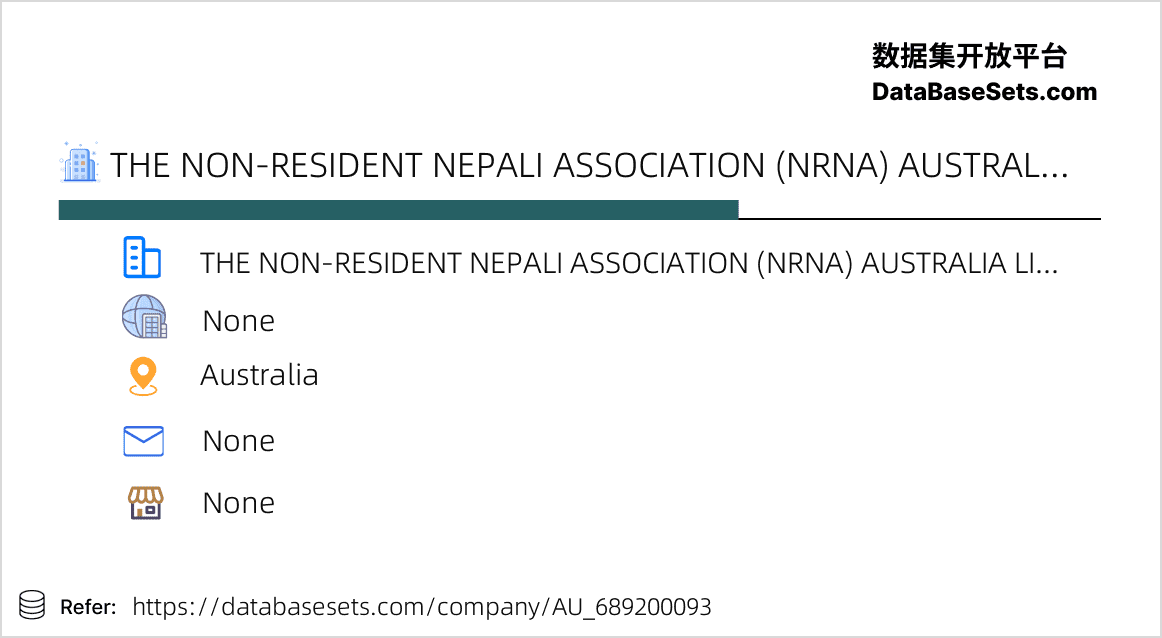 数据集开放平台
DataBaseSets.com

THE NON-RESIDENT NEPALI ASSOCIATION (NRNA) AUSTRAL...

THE NON-RESIDENT NEPALI ASSOCIATION (NRNA) AUSTRALIA LI...

None

Australia

None

None

Refer: https://databasesets.com/company/AU_689200093